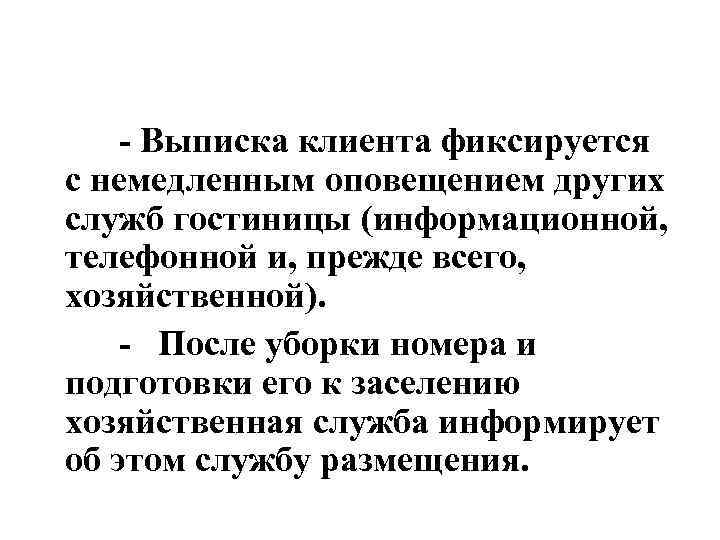 - Выписка клиента фиксируется с немедленным оповещением других служб гостиницы (информационной, телефонной и, прежде всего, хозяйственной).

- После уборки номера и подготовки его к заселению хозяйственная служба информирует об этом службу размещения.